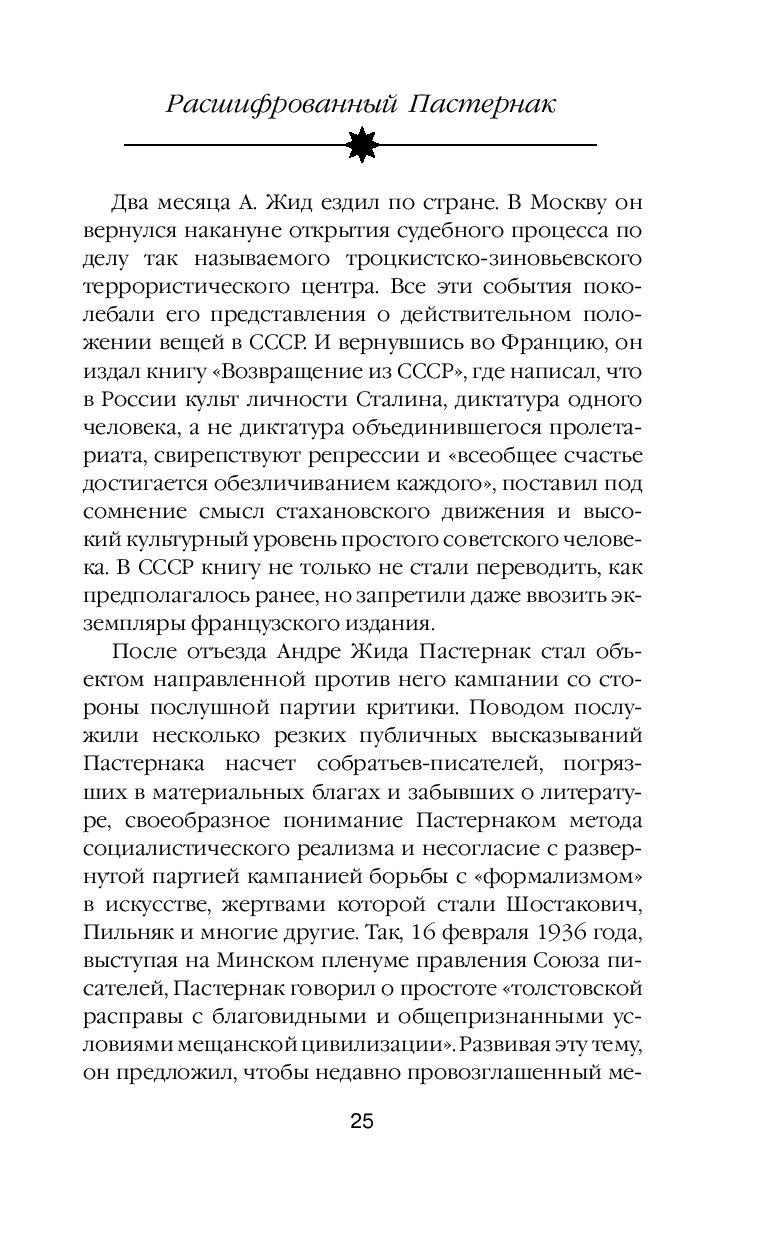 Расшифрованный Пастернак

Два месяца А. Жид ездил по стране. В Москву он вернулся накануне открытия судебного процесса по делу так называемого троцкистско-зиновьевского террористического центра. Все эти события поколебали его представления о действительном положении вещей в СССР. И вернувшись во Францию, он издал книгу «Возвращение из СССР», где написал, что в России культ личности Сталина, диктатура одного человека, а не диктатура объединившегося пролетариата, свирепствуют репрессии и «всеобщее счастье достигается обезличиванием каждого», поставил под сомнение смысл стахановского движения и высокий культурный уровень простого советского человека. В СССР книгу не только не стали переводить, как предполагалось ранее, но запретили даже ввозить экземпляры французского издания.

После отъезда Андре Жида Пастернак стал объектом направленной против него кампании со стороны послушной партии критики. Поводом послужили несколько резких публичных высказываний Пастернака насчет собратьев-писателей, погрязших в материальных благах и забывших о литературе, своеобразное понимание Пастернаком метода социалистического реализма и несогласие с развернутой партией кампанией борьбы с «формализмом» в искусстве, жертвами которой стали Шостакович, Пильняк и многие другие. Так, 16 февраля 1936 года, выступая на Минском пленуме правления Союза писателей, Пастернак говорил о простоте «толстовской расправы с благовидными и общепризнанными условиями мещанской цивилизации». Развивая эту тему, он предложил, чтобы недавно провозглашенный ме-

25